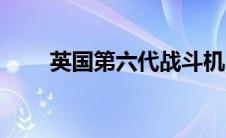 英国第六代战斗机